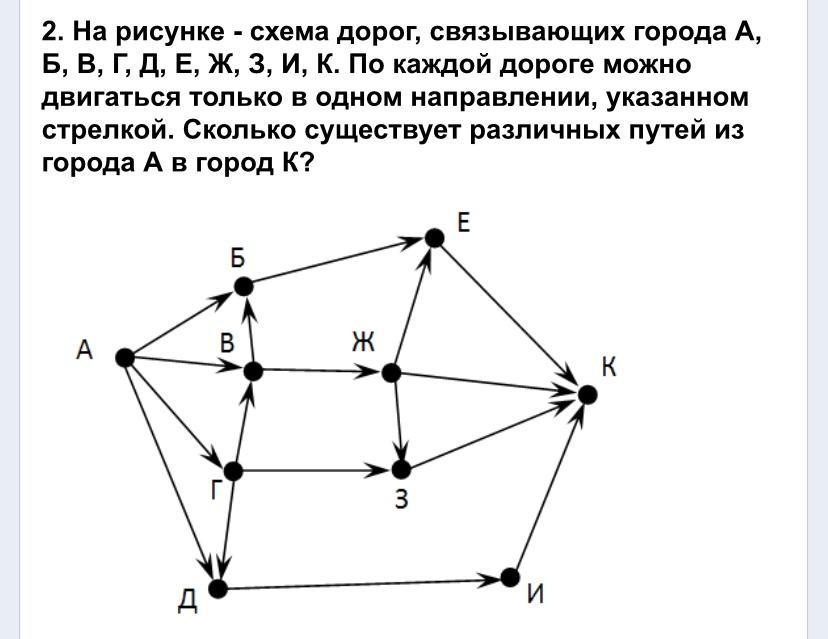 2. На рисунке - схема дорог, связывающих города А, Б, В, Г, Д, Е, Ж, З, И, К. По каждой дороге можно двигаться только в одном направлении, указанном стрелкой. Сколько существует различных путей из города А в город К?

Е
Б
А
В
Ж
К
Г
З
Д
И